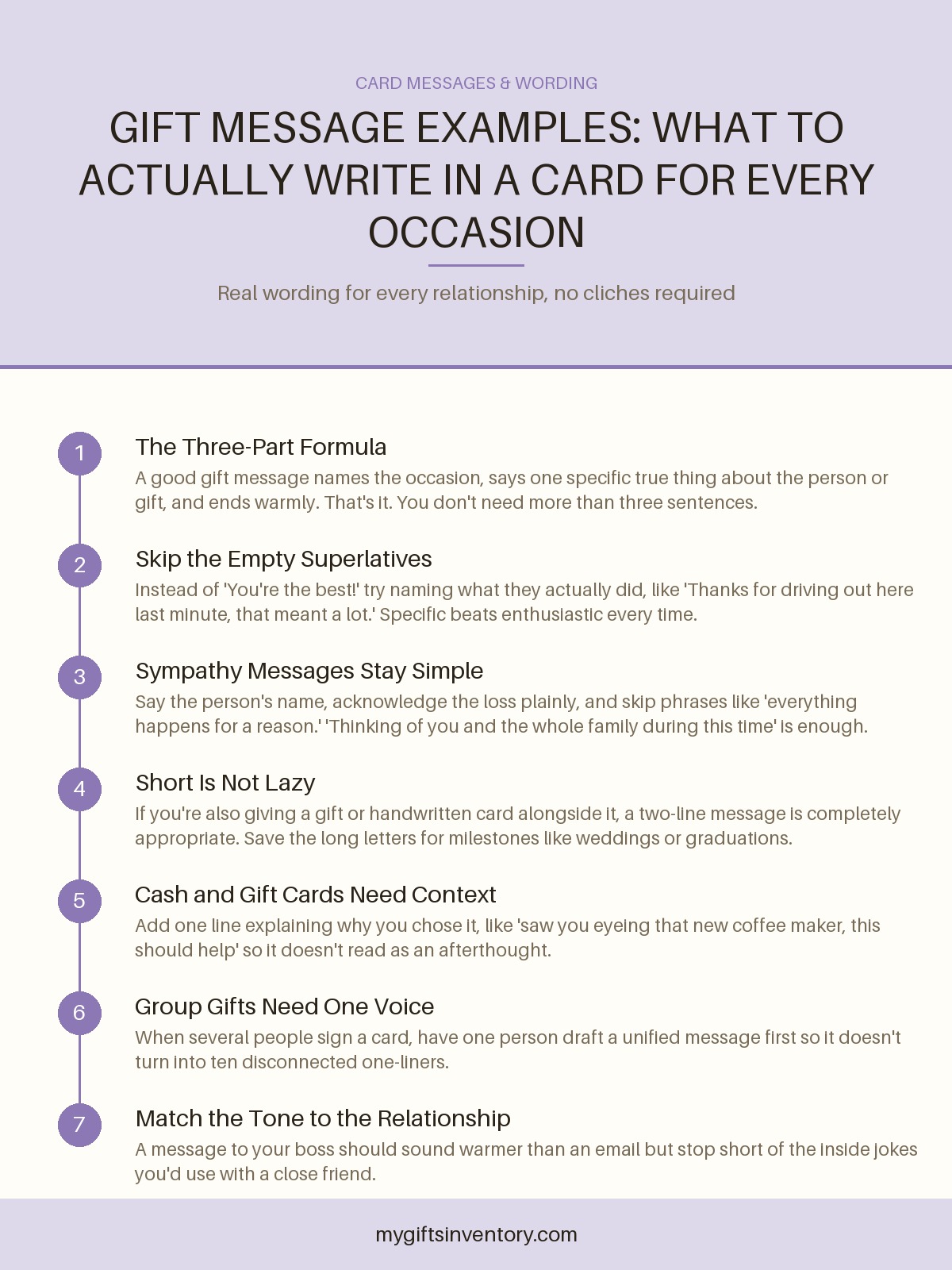 CARD MESSAGES & WORDING

GIFT MESSAGE EXAMPLES: WHAT TO ACTUALLY WRITE IN A CARD FOR EVERY OCCASION

Real wording for every relationship, no cliches required

1

The Three-Part Formula

A good gift message names the occasion, says one specific true thing about the person or gift, and ends warmly. That's it. You don't need more than three sentences.

2

Skip the Empty Superlatives

Instead of 'You're the best!' try naming what they actually did, like 'Thanks for driving out here last minute, that meant a lot.' Specific beats enthusiastic every time.

3

Sympathy Messages Stay Simple

Say the person's name, acknowledge the loss plainly, and skip phrases like 'everything happens for a reason.' 'Thinking of you and the whole family during this time' is enough.

4

Short Is Not Lazy

If you're also giving a gift or handwritten card alongside it, a two-line message is completely appropriate. Save the long letters for milestones like weddings or graduations.

5

Cash and Gift Cards Need Context

Add one line explaining why you chose it, like 'saw you eyeing that new coffee maker, this should help' so it doesn't read as an afterthought.

6

Group Gifts Need One Voice

When several people sign a card, have one person draft a unified message first so it doesn't turn into ten disconnected one-liners.

7

Match the Tone to the Relationship

A message to your boss should sound warmer than an email but stop short of the inside jokes you'd use with a close friend.

mygiftsinventory.com